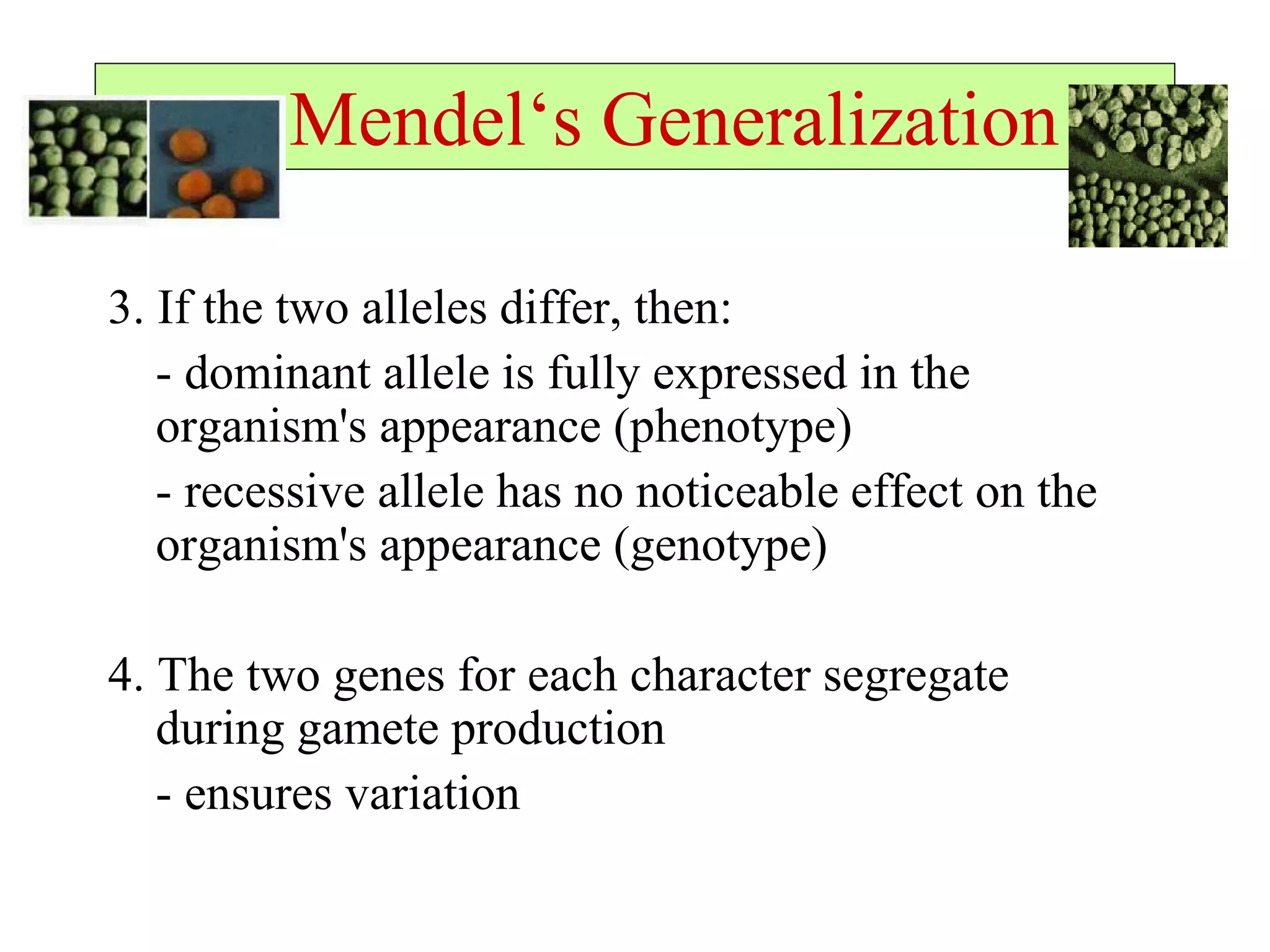 Mendel's Generalization

3. If the two alleles differ, then:

- dominant allele is fully expressed in the organism's appearance (phenotype)

- recessive allele has no noticeable effect on the organism's appearance (genotype)

4. The two genes for each character segregate during gamete production

- ensures variation